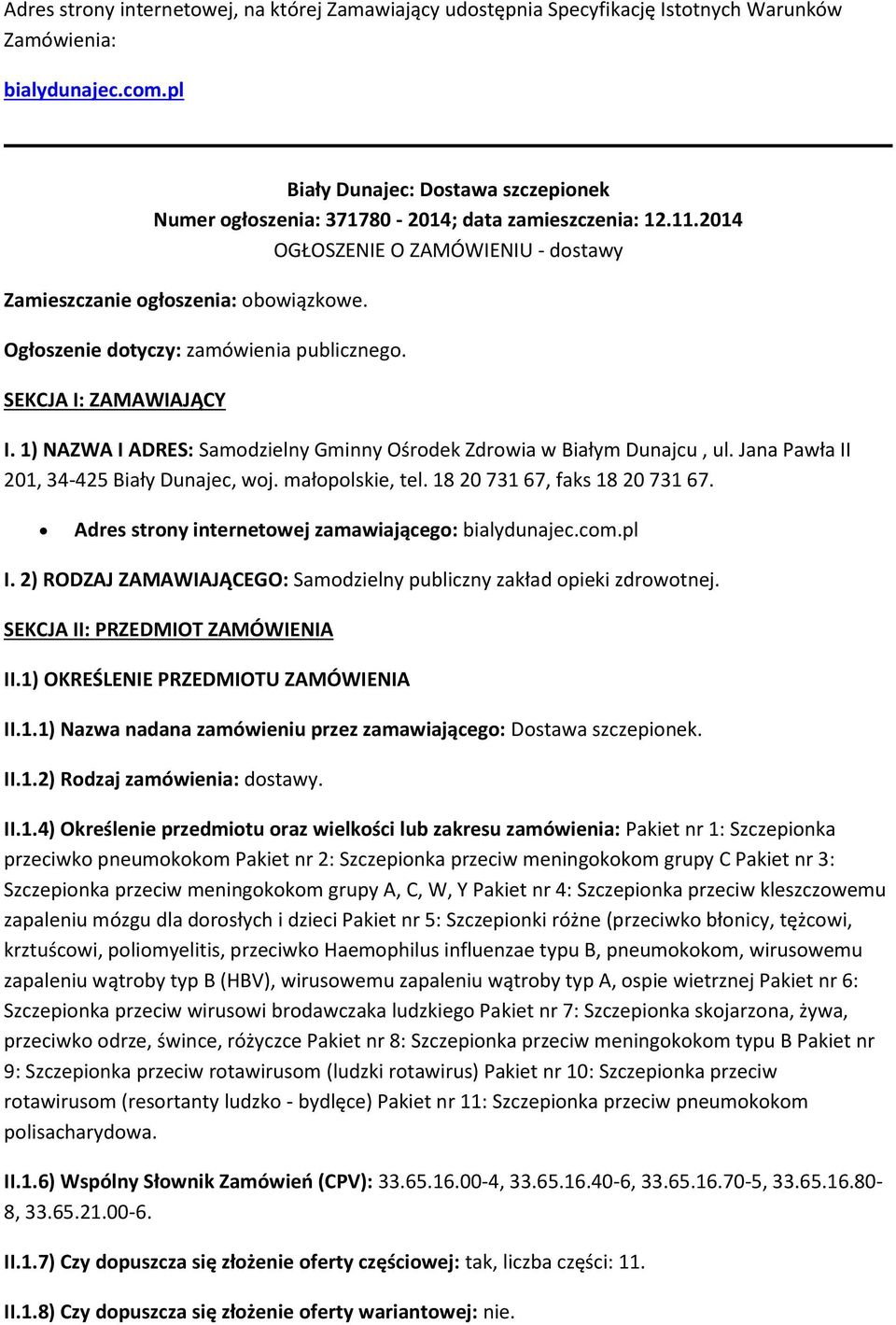 Adres strony internetowej, na której Zamawiający udostępnia Specyfikację Istotnych Warunków Zamówienia:

bialydunajec.com.pl

Biały Dunajec: Dostawa szczepionek
Numer ogłoszenia: 371780 - 2014; data zamieszczenia: 12.11.2014
OGŁOSZENIE O ZAMÓWIENIU - dostawy

Zamieszczanie ogłoszenia: obowiązkowe.

Ogłoszenie dotyczy: zamówienia publicznego.

SEKCJA I: ZAMAWIAJĄCY

I. 1) NAZWA I ADRES: Samodzielny Gminny Ośrodek Zdrowia w Białym Dunajcu , ul. Jana Pawła II 201, 34-425 Biały Dunajec, woj. małopolskie, tel. 18 20 731 67, faks 18 20 731 67.

• Adres strony internetowej zamawiającego: bialydunajec.com.pl

I. 2) RODZAJ ZAMAWIAJĄCEGO: Samodzielny publiczny zakład opieki zdrowotnej.

SEKCJA II: PRZEDMIOT ZAMÓWIENIA

II.1) OKREŚLENIE PRZEDMIOTU ZAMÓWIENIA

II.1.1) Nazwa nadana zamówieniu przez zamawiającego: Dostawa szczepionek.

II.1.2) Rodzaj zamówienia: dostawy.

II.1.4) Określenie przedmiotu oraz wielkości lub zakresu zamówienia: Pakiet nr 1: Szczepionka przeciwko pneumokokom Pakiet nr 2: Szczepionka przeciw meningokokom grupy C Pakiet nr 3: Szczepionka przeciw meningokokom grupy A, C, W, Y Pakiet nr 4: Szczepionka przeciw kleszczowemu zapaleniu mózgu dla dorosłych i dzieci Pakiet nr 5: Szczepionki różne (przeciwko błonicy, tężcowi, krztuścowi, poliomyelitis, przeciwko Haemophilus influenzae typu B, pneumokokom, wirusowemu zapaleniu wątroby typ B (HBV), wirusowemu zapaleniu wątroby typ A, ospie wietrznej Pakiet nr 6: Szczepionka przeciw wirusowi brodawczaka ludzkiego Pakiet nr 7: Szczepionka skojarzona, żywa, przeciwko odrze, śwince, różyczce Pakiet nr 8: Szczepionka przeciw meningokokom typu B Pakiet nr 9: Szczepionka przeciw rotawirusom (ludzki rotawirus) Pakiet nr 10: Szczepionka przeciw rotawirusom (resortanty ludzko - bydlęce) Pakiet nr 11: Szczepionka przeciw pneumokokom polisacharydowa.

II.1.6) Wspólny Słownik Zamówień (CPV): 33.65.16.00-4, 33.65.16.40-6, 33.65.16.70-5, 33.65.16.80-8, 33.65.21.00-6.

II.1.7) Czy dopuszcza się złożenie oferty częściowej: tak, liczba części: 11.

II.1.8) Czy dopuszcza się złożenie oferty wariantowej: nie.